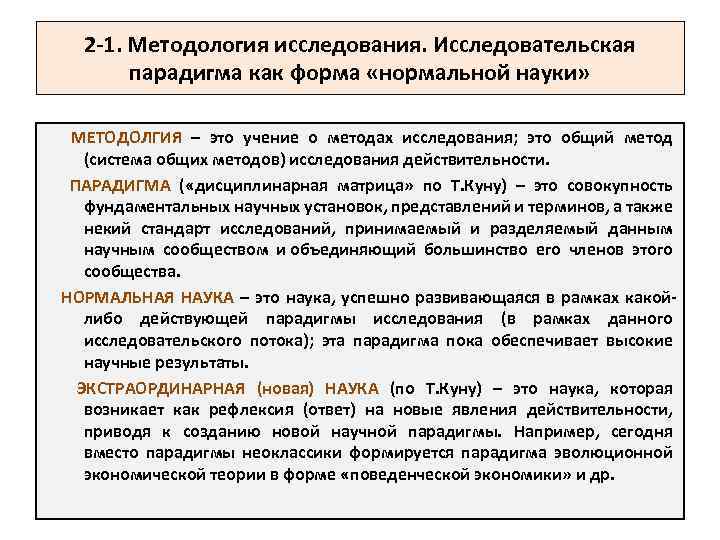 2-1. Методология исследования. Исследовательская парадигма как форма «нормальной науки»

МЕТОДОЛГИЯ – это учение о методах исследования; это общий метод (система общих методов) исследования действительности.

ПАРАДИГМА («дисциплинарная матрица» по Т.Куну) – это совокупность фундаментальных научных установок, представлений и терминов, а также некий стандарт исследований, принимаемый и разделяемый данным научным сообществом и объединяющий большинство его членов этого сообщества.

НОРМАЛЬНАЯ НАУКА – это наука, успешно развивающаяся в рамках какой-либо действующей парадигмы исследования (в рамках данного исследовательского потока); эта парадигма пока обеспечивает высокие научные результаты.

ЭКСТРАОРДИНАРНАЯ (новая) НАУКА (по Т.Куну) – это наука, которая возникает как рефлексия (ответ) на новые явления действительности, приводя к созданию новой научной парадигмы. Например, сегодня вместо парадигмы неоклассики формируется парадигма эволюционной экономической теории в форме «поведенческой экономики» и др.